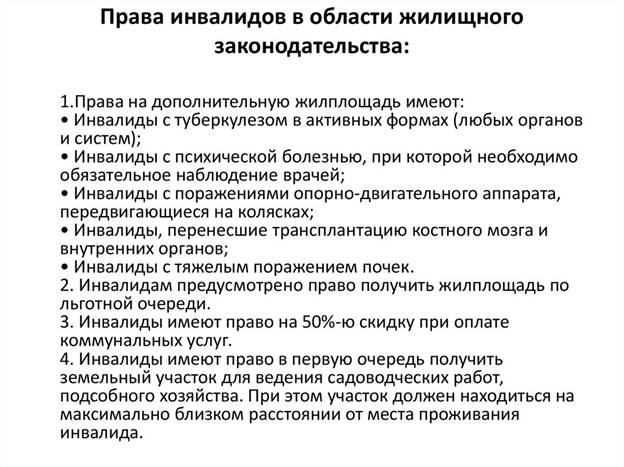 Права инвалидов в области жилищного законодательства:

1.Права на дополнительную жилплощадь имеют:
• Инвалиды с туберкулезом в активных формах (любых органов и систем);
• Инвалиды с психической болезнью, при которой необходимо обязательное наблюдение врачей;
• Инвалиды с поражениями опорно-двигательного аппарата, передвигающиеся на колясках;
• Инвалиды, перенесшие трансплантацию костного мозга и внутренних органов;
• Инвалиды с тяжелым поражением почек.
2. Инвалидам предусмотрено право получить жилплощадь по льготной очереди.
3. Инвалиды имеют право на 50%-ю скидку при оплате коммунальных услуг.
4. Инвалиды имеют право в первую очередь получить земельный участок для ведения садоводческих работ, подсобного хозяйства. При этом участок должен находиться на максимально близком расстоянии от места проживания инвалида.